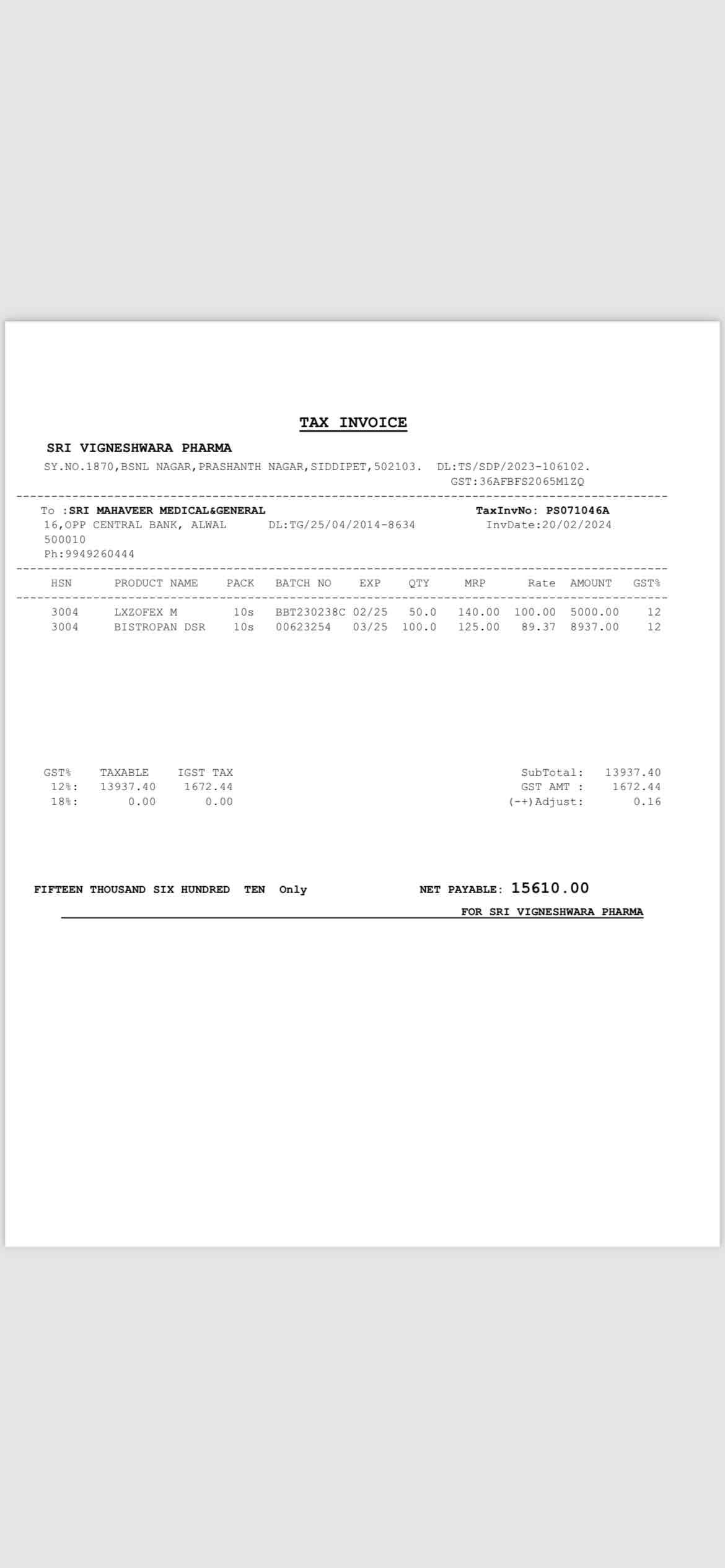 TAX INVOICE

SRI VIGNESHWARA PHARMA

SY.NO.1870,BSNL NAGAR,PRASHANTH NAGAR,SIDDIPET,502103. DL:TS/SDP/2023-106102.
GST:36AFBFS2065M1ZQ

To :SRI MAHAVEER MEDICAL&GENERAL
16,OPP CENTRAL BANK, ALWAL DL:TG/25/04/2014-8634
500010
Ph:9949260444

TaxInvNo: PS071046A
InvDate:20/02/2024

| HSN | PRODUCT NAME | PACK | BATCH NO | EXP | QTY | MRP | Rate | AMOUNT | GST% |
|---|---|---|---|---|---|---|---|---|---|
| 3004 | LXZOFEX M | 10s | BBT230238C | 02/25 | 50.0 | 140.00 | 100.00 | 5000.00 | 12 |
| 3004 | BISTROPAN DSR | 10s | 00623254 | 03/25 | 100.0 | 125.00 | 89.37 | 8937.00 | 12 |

| GST% | TAXABLE | IGST TAX |
|---|---|---|
| 12%: | 13937.40 | 1672.44 |
| 18%: | 0.00 | 0.00 |

SubTotal: 13937.40
GST AMT : 1672.44
(-+)Adjust: 0.16

FIFTEEN THOUSAND SIX HUNDRED TEN Only

NET PAYABLE: 15610.00

FOR SRI VIGNESHWARA PHARMA